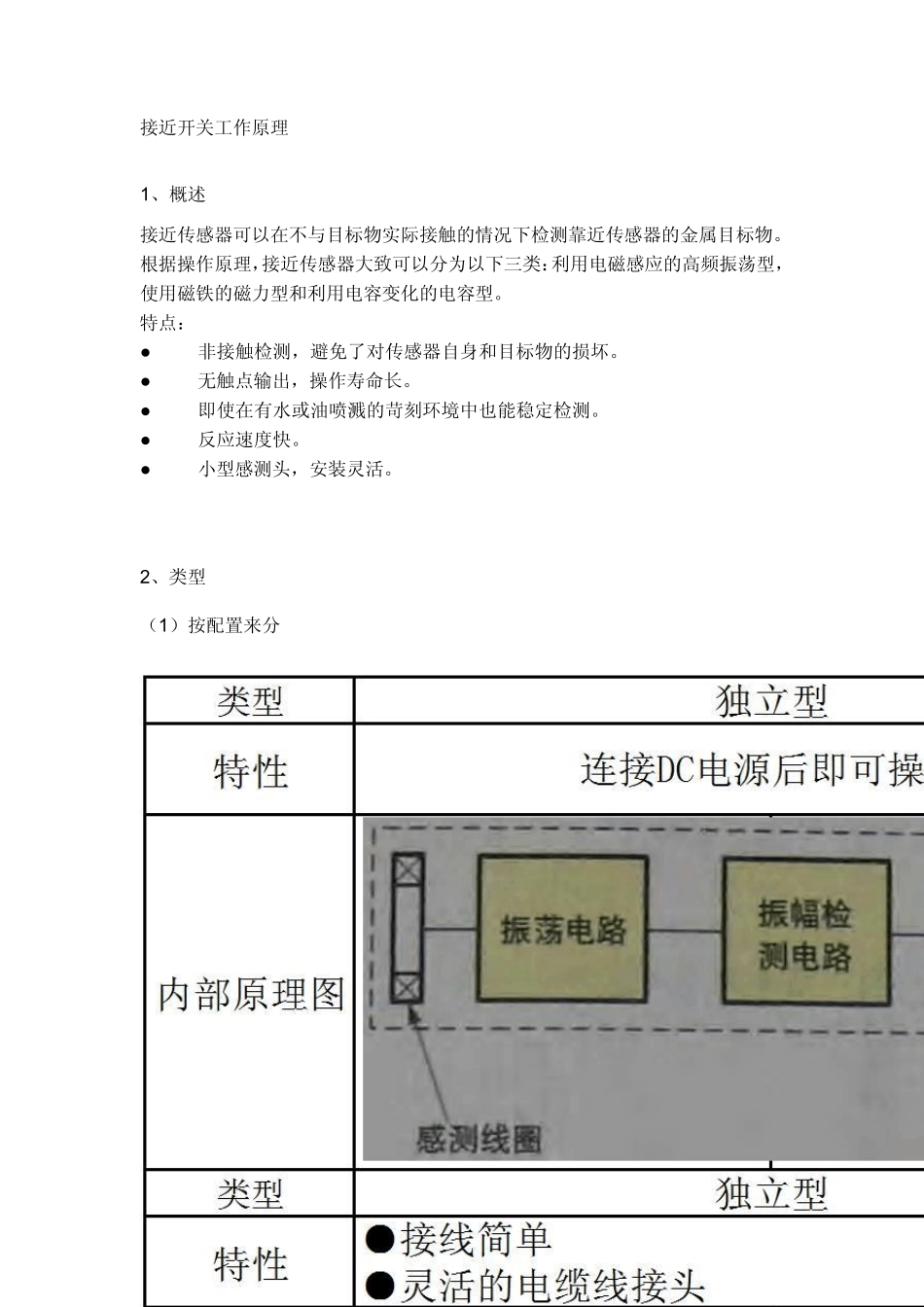 接近开关工作原理

1、概述

接近传感器可以在不与目标物实际接触的情况下检测靠近传感器的金属目标物。根据操作原理，接近传感器大致可以分为以下三类：利用电磁感应的高频振荡型，使用磁铁的磁力型和利用电容变化的电容型。

特点：

● 非接触检测，避免了对传感器自身和目标物的损坏。
● 无触点输出，操作寿命长。
● 即使在有水或油喷溅的苛刻环境中也能稳定检测。
● 反应速度快。
● 小型感测头，安装灵活。

2、类型

（1）按配置来分

| 类型 | 独立型 |
|---|---|
| 特性 | 连接DC电源后即可操 |
| 内部原理图 | 振荡电路 振幅检测电路 感测线圈 |
| 类型 | 独立型 |
| 特性 | ●接线简单 ●灵活的电缆线接头 |